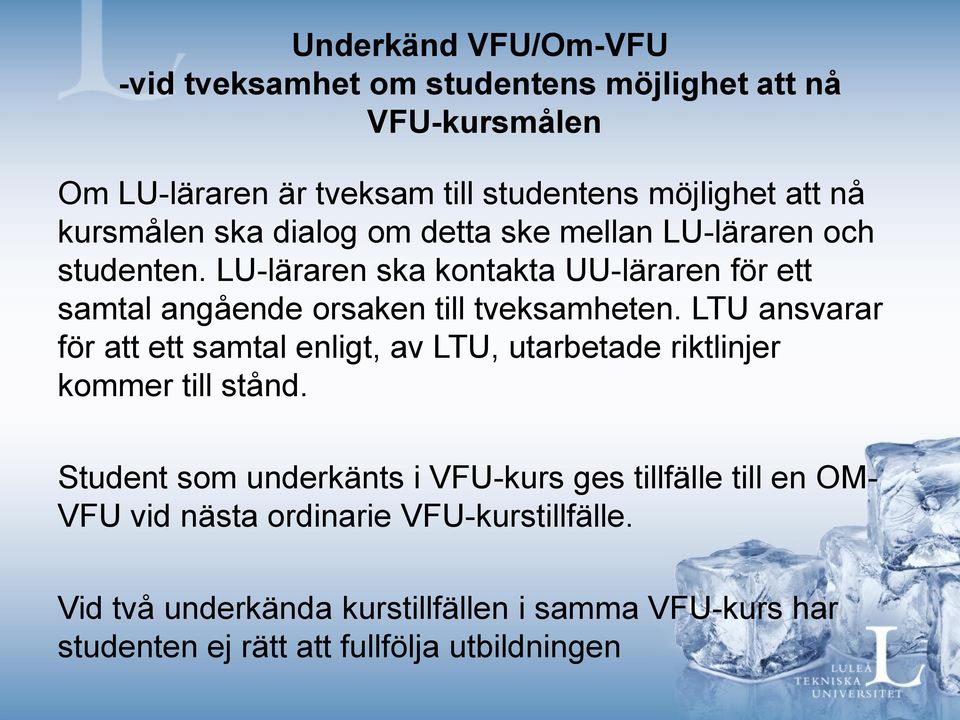 Underkänd VFU/Om-VFU
-vid tveksamhet om studentens möjlighet att nå VFU-kursmålen

Om LU-läraren är tveksam till studentens möjlighet att nå kursmålen ska dialog om detta ske mellan LU-läraren och studenten. LU-läraren ska kontakta UU-läraren för ett samtal angående orsaken till tveksamheten. LTU ansvarar för att ett samtal enligt, av LTU, utarbetade riktlinjer kommer till stånd.

Student som underkänts i VFU-kurs ges tillfälle till en OM-VFU vid nästa ordinarie VFU-kurstillfälle.

Vid två underkända kurstillfällen i samma VFU-kurs har studenten ej rätt att fullfölja utbildningen

LULEÅ TEKNISKA UNIVERSITET